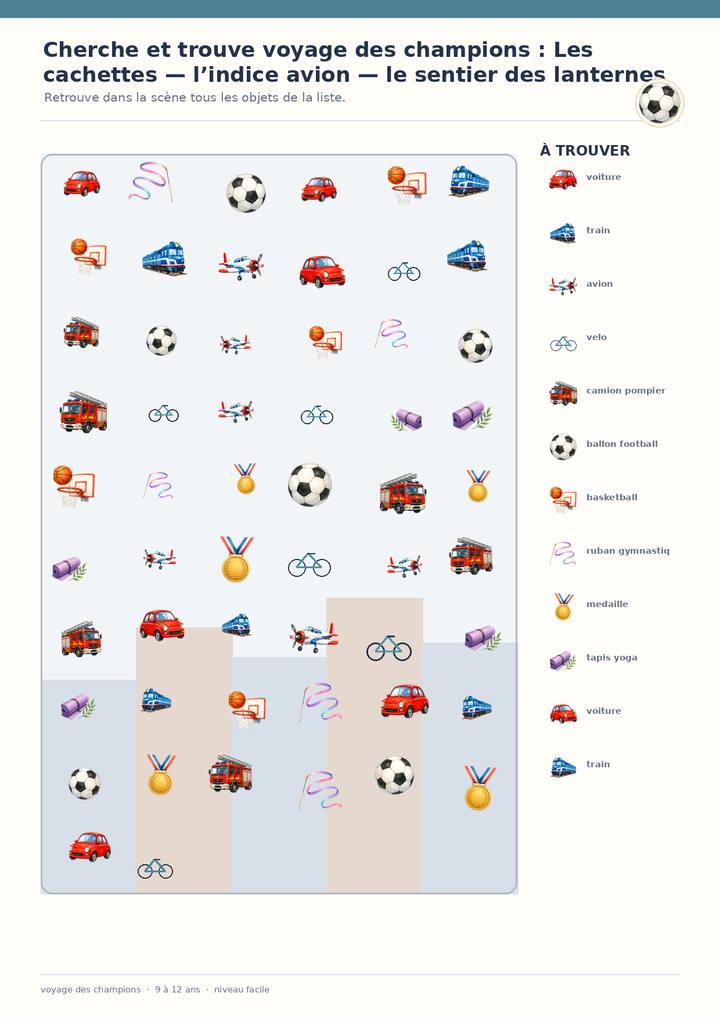 Cherche et trouve voyage des champions : Les cachettes — l'indice avion — le sentier des lanternes

Retrouve dans la scène tous les objets de la liste.

À TROUVER

voiture

train

avion

velo

camion pompier

ballon football

basketball

ruban gymnastiq

medaille

tapis yoga

voiture

train

voyage des champions · 9 à 12 ans · niveau facile